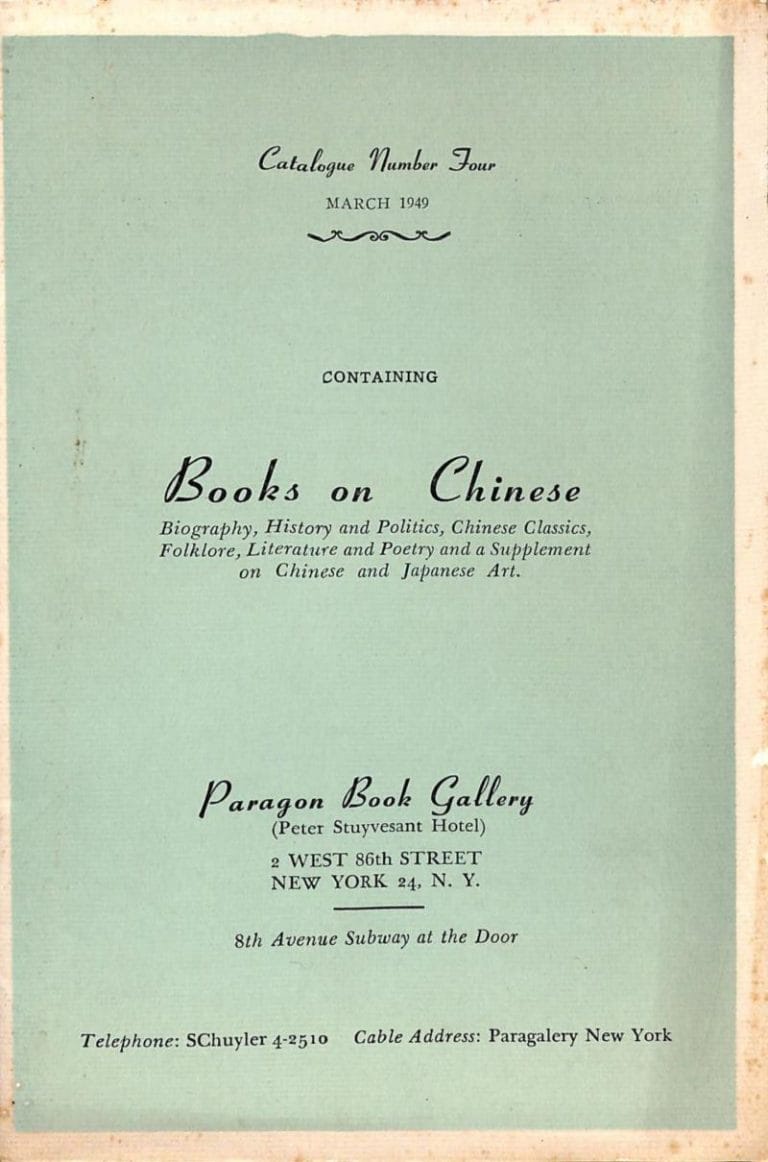 Catalogue Number Four

MARCH 1949

CONTAINING

Books on Chinese

Biography, History and Politics, Chinese Classics, Folklore, Literature and Poetry and a Supplement on Chinese and Japanese Art.

Paragon Book Gallery
(Peter Stuyvesant Hotel)
2 WEST 86th STREET
NEW YORK 24, N. Y.

8th Avenue Subway at the Door

Telephone: SChuyler 4-2510 Cable Address: Paragalery New York